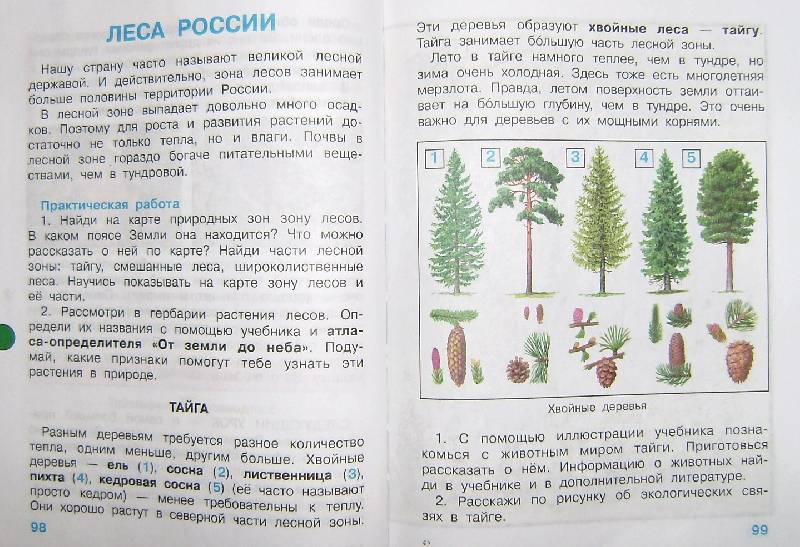 ЛЕСА РОССИИ

Нашу страну часто называют великой лесной державой. И действительно, зона лесов занимает больше половины территории России.

В лесной зоне выпадает довольно много осадков. Поэтому для роста и развития растений достаточно не только тепла, но и влаги. Почвы в лесной зоне гораздо богаче питательными веществами, чем в тундровой.

Практическая работа

1. Найди на карте природных зон зону лесов. В каком поясе Земли она находится? Что можно рассказать о ней по карте? Найди части лесной зоны: тайгу, смешанные леса, широколиственные леса. Научись показывать на карте зону лесов и её части.

2. Рассмотри в гербарии растения лесов. Определи их названия с помощью учебника и атласа-определителя «От земли до неба». Подумай, какие признаки помогут тебе узнать эти растения в природе.

ТАЙГА

Разным деревьям требуется разное количество тепла, одним меньше, другим больше. Хвойные деревья — ель (1), сосна (2), лиственница (3), пихта (4), кедровая сосна (5) (её часто называют просто кедром) — менее требовательны к теплу. Они хорошо растут в северной части лесной зоны.

98

Эти деревья образуют хвойные леса — тайгу. Тайга занимает бо́льшую часть лесной зоны.

Лето в тайге намного теплее, чем в тундре, но зима очень холодная. Здесь тоже есть многолетняя мерзлота. Правда, летом поверхность земли оттаивает на бо́льшую глубину, чем в тундре. Это очень важно для деревьев с их мощными корнями.

1 2 3 4 5

Хвойные деревья

1. С помощью иллюстрации учебника познакомься с животным миром тайги. Приготовься рассказать о нём. Информацию о животных найди в учебнике и в дополнительной литературе.

2. Расскажи по рисунку об экологических связях в тайге.

99